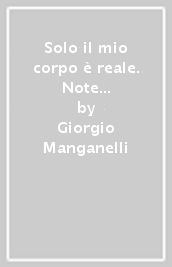 Solo il mio corpo è reale. Note...
by
Giorgio Manganelli